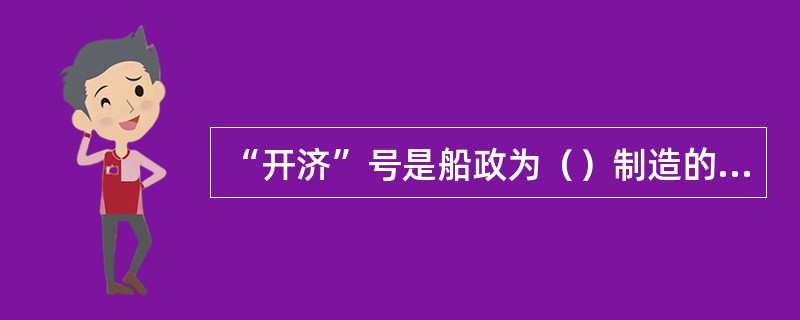 “开济”号是船政为（）制造的...